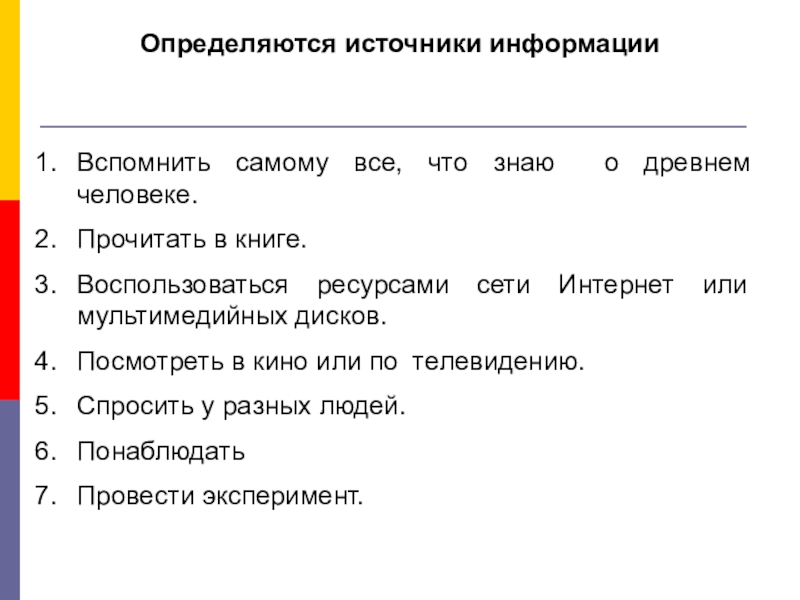 Определяются источники информации

1. Вспомнить самому все, что знаю о древнем человеке.
2. Прочитать в книге.
3. Воспользоваться ресурсами сети Интернет или мультимедийных дисков.
4. Посмотреть в кино или по телевидению.
5. Спросить у разных людей.
6. Понаблюдать
7. Провести эксперимент.